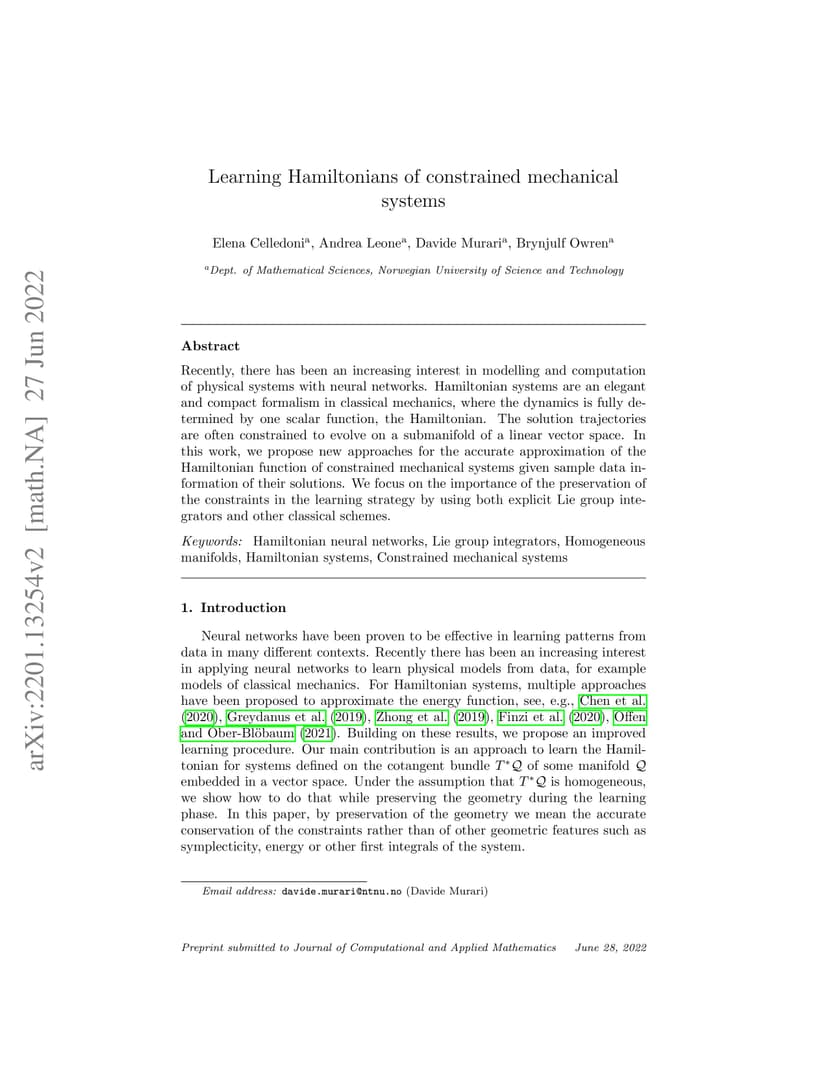 arXiv:2201.13254v2 [math.NA] 27 Jun 2022

Learning Hamiltonians of constrained mechanical systems

Elena Celledoni$^a$, Andrea Leone$^a$, Davide Murari$^a$, Brynjulf Owren$^a$

$^a$Dept. of Mathematical Sciences, Norwegian University of Science and Technology

Abstract

Recently, there has been an increasing interest in modelling and computation of physical systems with neural networks. Hamiltonian systems are an elegant and compact formalism in classical mechanics, where the dynamics is fully determined by one scalar function, the Hamiltonian. The solution trajectories are often constrained to evolve on a submanifold of a linear vector space. In this work, we propose new approaches for the accurate approximation of the Hamiltonian function of constrained mechanical systems given sample data information of their solutions. We focus on the importance of the preservation of the constraints in the learning strategy by using both explicit Lie group integrators and other classical schemes.

Keywords: Hamiltonian neural networks, Lie group integrators, Homogeneous manifolds, Hamiltonian systems, Constrained mechanical systems

1. Introduction

Neural networks have been proven to be effective in learning patterns from data in many different contexts. Recently there has been an increasing interest in applying neural networks to learn physical models from data, for example models of classical mechanics. For Hamiltonian systems, multiple approaches have been proposed to approximate the energy function, see, e.g., Chen et al. (2020), Greydanus et al. (2019), Zhong et al. (2019), Finzi et al. (2020), Offen and Ober-Blöbaum (2021). Building on these results, we propose an improved learning procedure. Our main contribution is an approach to learn the Hamiltonian for systems defined on the cotangent bundle $T^*\mathcal{Q}$ of some manifold $\mathcal{Q}$ embedded in a vector space. Under the assumption that $T^*\mathcal{Q}$ is homogeneous, we show how to do that while preserving the geometry during the learning phase. In this paper, by preservation of the geometry we mean the accurate conservation of the constraints rather than of other geometric features such as symplecticity, energy or other first integrals of the system.

Email address: davide.murari@ntnu.no (Davide Murari)

Preprint submitted to Journal of Computational and Applied Mathematics June 28, 2022